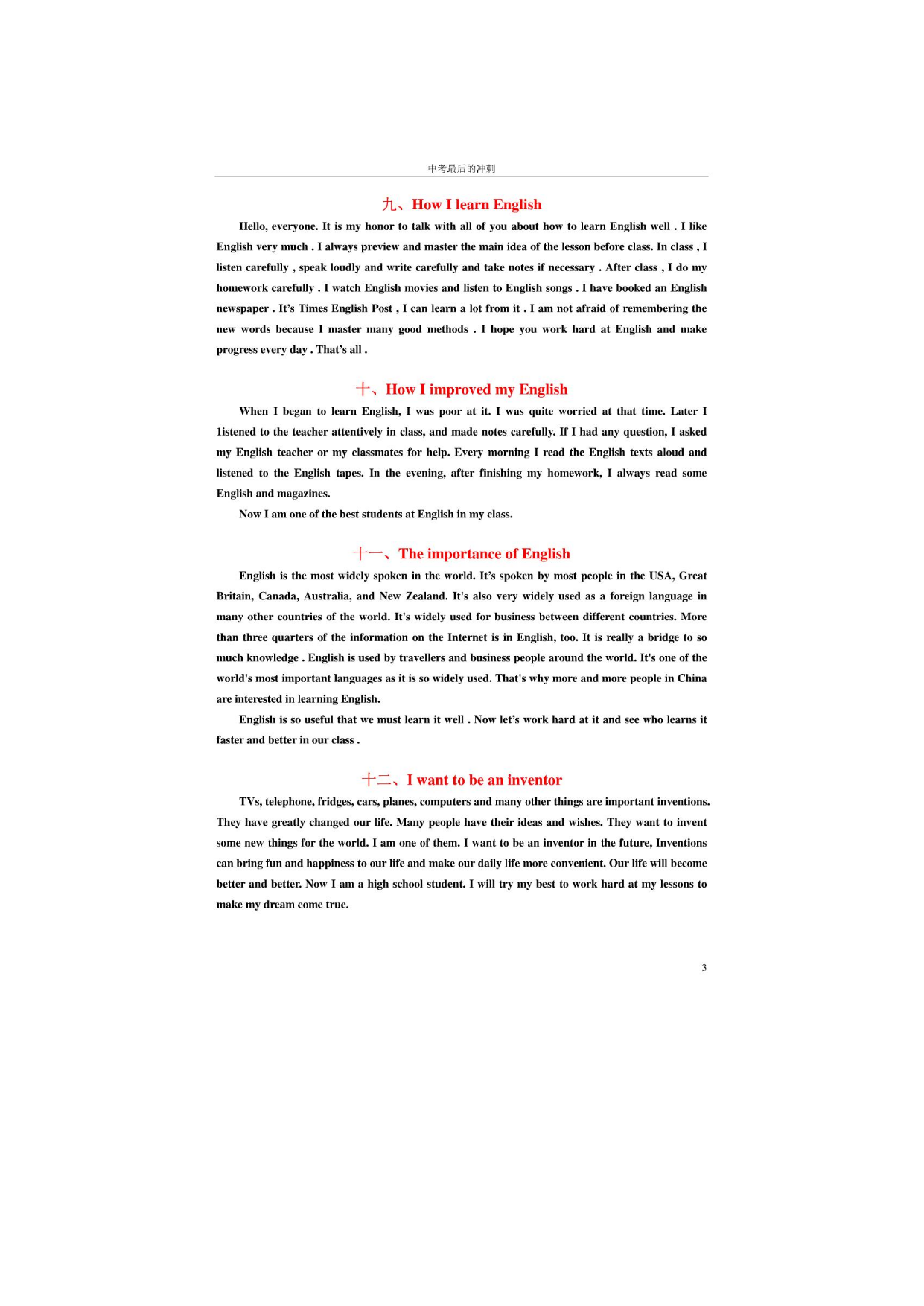 中考最后的冲刺

九、How I learn English

Hello, everyone. It is my honor to talk with all of you about how to learn English well . I like English very much . I always preview and master the main idea of the lesson before class. In class , I listen carefully , speak loudly and write carefully and take notes if necessary . After class , I do my homework carefully . I watch English movies and listen to English songs . I have booked an English newspaper . It's Times English Post , I can learn a lot from it . I am not afraid of remembering the new words because I master many good methods . I hope you work hard at English and make progress every day . That's all .

十、How I improved my English

When I began to learn English, I was poor at it. I was quite worried at that time. Later I 1istened to the teacher attentively in class, and made notes carefully. If I had any question, I asked my English teacher or my classmates for help. Every morning I read the English texts aloud and listened to the English tapes. In the evening, after finishing my homework, I always read some English and magazines.

Now I am one of the best students at English in my class.

十一、The importance of English

English is the most widely spoken in the world. It's spoken by most people in the USA, Great Britain, Canada, Australia, and New Zealand. It's also very widely used as a foreign language in many other countries of the world. It's widely used for business between different countries. More than three quarters of the information on the Internet is in English, too. It is really a bridge to so much knowledge . English is used by travellers and business people around the world. It's one of the world's most important languages as it is so widely used. That's why more and more people in China are interested in learning English.

English is so useful that we must learn it well . Now let's work hard at it and see who learns it faster and better in our class .

十二、I want to be an inventor

TVs, telephone, fridges, cars, planes, computers and many other things are important inventions. They have greatly changed our life. Many people have their ideas and wishes. They want to invent some new things for the world. I am one of them. I want to be an inventor in the future, Inventions can bring fun and happiness to our life and make our daily life more convenient. Our life will become better and better. Now I am a high school student. I will try my best to work hard at my lessons to make my dream come true.

3